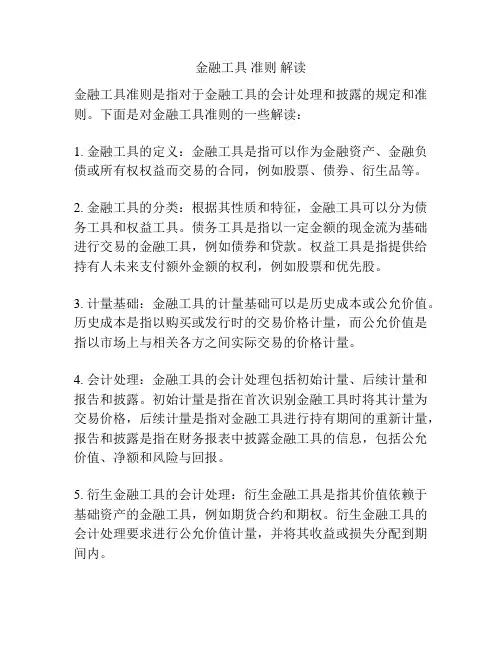 金融工具 准则 解读

金融工具准则是指对于金融工具的会计处理和披露的规定和准则。下面是对金融工具准则的一些解读：

1. 金融工具的定义：金融工具是指可以作为金融资产、金融负债或所有权权益而交易的合同，例如股票、债券、衍生品等。

2. 金融工具的分类：根据其性质和特征，金融工具可以分为债务工具和权益工具。债务工具是指以一定金额的现金流为基础进行交易的金融工具，例如债券和贷款。权益工具是指提供给持有人未来支付额外金额的权利，例如股票和优先股。

3. 计量基础：金融工具的计量基础可以是历史成本或公允价值。历史成本是指以购买或发行时的交易价格计量，而公允价值是指以市场上与相关各方之间实际交易的价格计量。

4. 会计处理：金融工具的会计处理包括初始计量、后续计量和报告和披露。初始计量是指在首次识别金融工具时将其计量为交易价格，后续计量是指对金融工具进行持有期间的重新计量，报告和披露是指在财务报表中披露金融工具的信息，包括公允价值、净额和风险与回报。

5. 衍生金融工具的会计处理：衍生金融工具是指其价值依赖于基础资产的金融工具，例如期货合约和期权。衍生金融工具的会计处理要求进行公允价值计量，并将其收益或损失分配到期间内。